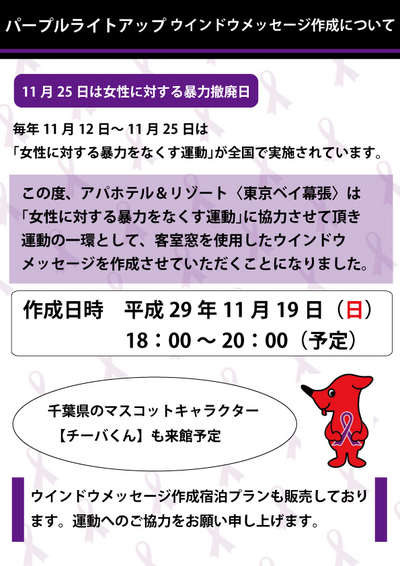 パープルライトアップ ウインドウメッセージ作成について

11月25日は女性に対する暴力撤廃日

毎年11月12日～11月25日は
「女性に対する暴力をなくす運動」が全国で実施されています。

この度、アパホテル＆リゾート〈東京ベイ幕張〉は「女性に対する暴力をなくす運動」に協力させて頂き運動の一環として、客室窓を使用したウインドウメッセージを作成させていただくことになりました。

作成日時　平成29年11月19日（日）
18：00～20：00（予定）

千葉県のマスコットキャラクター
【チーバくん】も来館予定

ウインドウメッセージ作成宿泊プランも販売しております。運動へのご協力をお願い申し上げます。